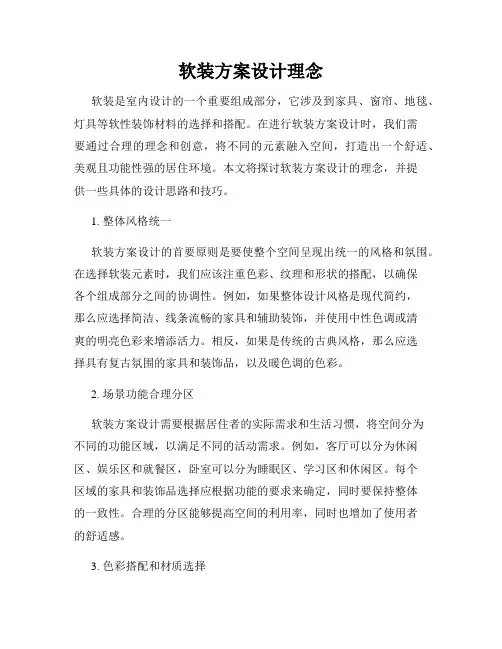 软装方案设计理念

软装是室内设计的一个重要组成部分，它涉及到家具、窗帘、地毯、灯具等软性装饰材料的选择和搭配。在进行软装方案设计时，我们需要通过合理的理念和创意，将不同的元素融入空间，打造出一个舒适、美观且功能性强的居住环境。本文将探讨软装方案设计的理念，并提供一些具体的设计思路和技巧。

1. 整体风格统一

软装方案设计的首要原则是要使整个空间呈现出统一的风格和氛围。在选择软装元素时，我们应该注重色彩、纹理和形状的搭配，以确保各个组成部分之间的协调性。例如，如果整体设计风格是现代简约，那么应选择简洁、线条流畅的家具和辅助装饰，并使用中性色调或清爽的明亮色彩来增添活力。相反，如果是传统的古典风格，那么应选择具有复古氛围的家具和装饰品，以及暖色调的色彩。

2. 场景功能合理分区

软装方案设计需要根据居住者的实际需求和生活习惯，将空间分为不同的功能区域，以满足不同的活动需求。例如，客厅可以分为休闲区、娱乐区和就餐区，卧室可以分为睡眠区、学习区和休闲区。每个区域的家具和装饰品选择应根据功能的要求来确定，同时要保持整体的一致性。合理的分区能够提高空间的利用率，同时也增加了使用者的舒适感。

3. 色彩搭配和材质选择